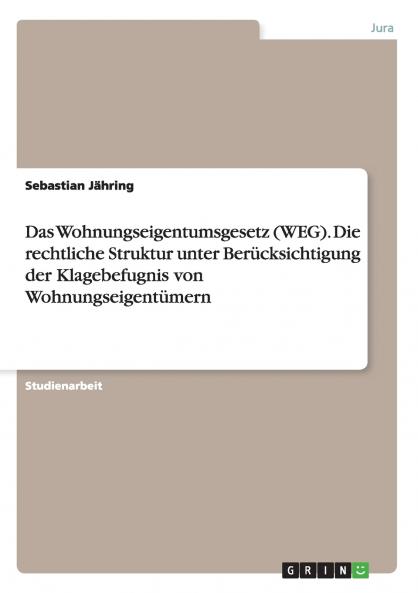 Jura

Sebastian Jähring

Das Wohnungseigentumsgesetz (WEG). Die rechtliche Struktur unter Berücksichtigung der Klagebefugnis von Wohnungseigentümern

Studienarbeit

GRIN